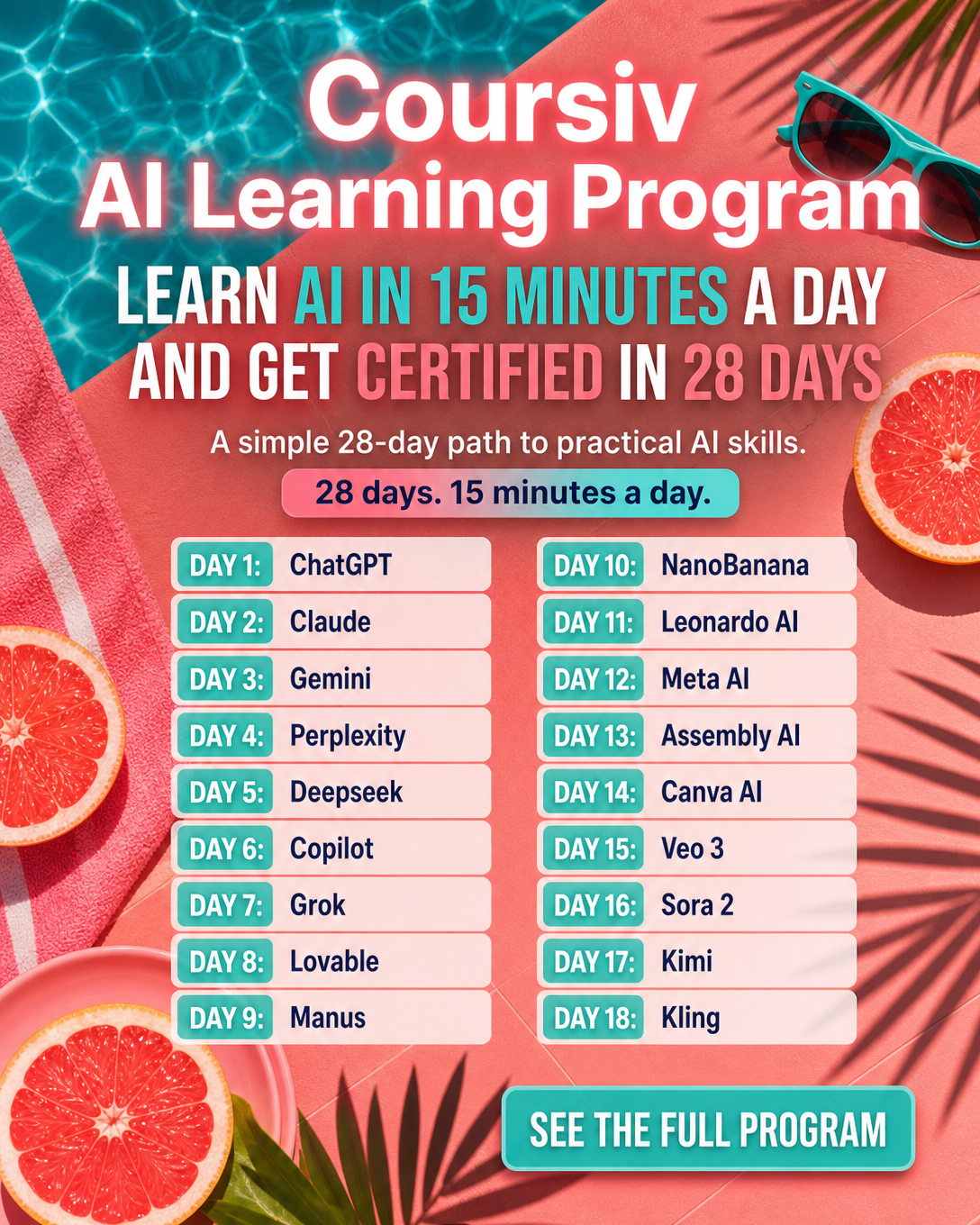 Coursiv
AI Learning Program

LEARN AI IN 15 MINUTES A DAY AND GET CERTIFIED IN 28 DAYS

A simple 28-day path to practical AI skills.

28 days. 15 minutes a day.

DAY 1: ChatGPT
DAY 2: Claude
DAY 3: Gemini
DAY 4: Perplexity
DAY 5: Deepseek
DAY 6: Copilot
DAY 7: Grok
DAY 8: Lovable
DAY 9: Manus

DAY 10: NanoBanana
DAY 11: Leonardo AI
DAY 12: Meta AI
DAY 13: Assembly AI
DAY 14: Canva AI
DAY 15: Veo 3
DAY 16: Sora 2
DAY 17: Kimi
DAY 18: Kling

SEE THE FULL PROGRAM